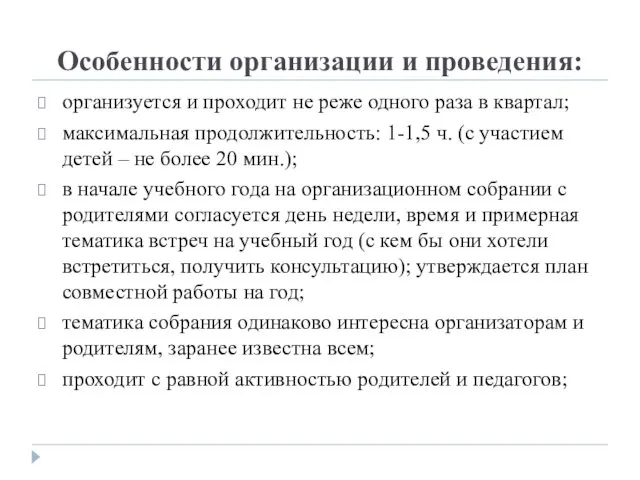 Особенности организации и проведения:

организуется и проходит не реже одного раза в квартал;

максимальная продолжительность: 1-1,5 ч. (с участием детей – не более 20 мин.);

в начале учебного года на организационном собрании с родителями согласуется день недели, время и примерная тематика встреч на учебный год (с кем бы они хотели встретиться, получить консультацию); утверждается план совместной работы на год;

тематика собрания одинаково интересна организаторам и родителям, заранее известна всем;

проходит с равной активностью родителей и педагогов;